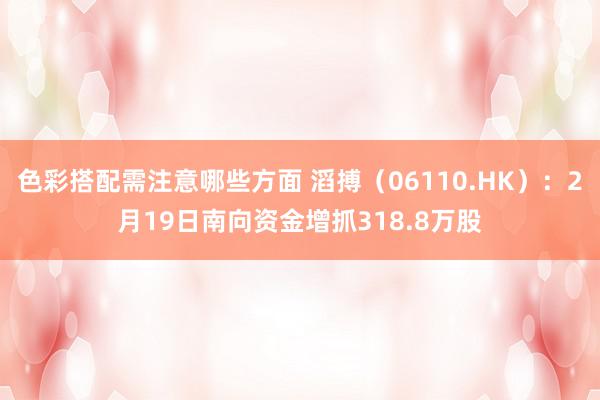 色彩搭配需注意哪些方面 滔搏（06110.HK）：2月19日南向资金增抓318.8万股